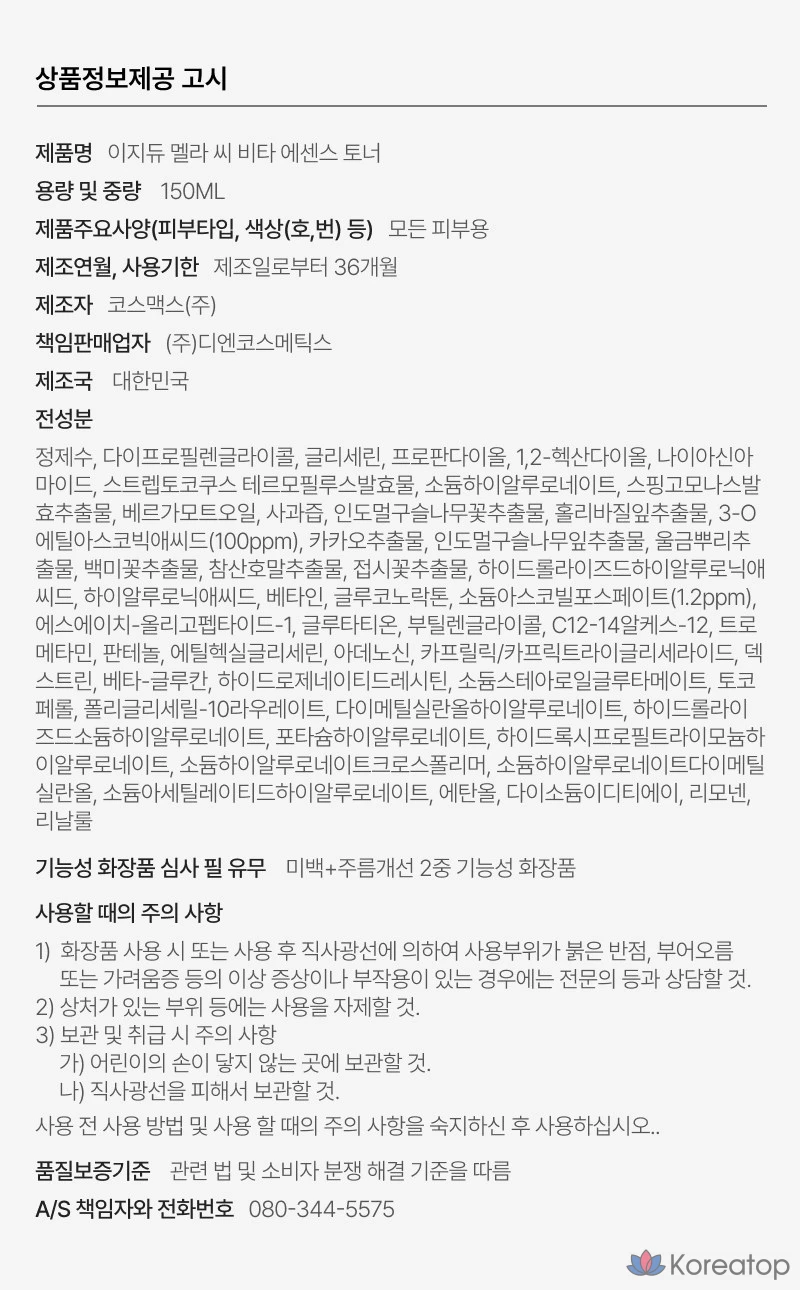 상품정보제공 고시

제품명 이지듀 멜라 씨 비타 에센스 토너

용량 및 중량 150ML

제품주요사양(피부타입, 색상(호,번) 등) 모든 피부용

제조연월, 사용기한 제조일로부터 36개월

제조자 코스맥스(주)

책임판매업자 (주)디엔코스메틱스

제조국 대한민국

전성분

정제수, 다이프로필렌글라이콜, 글리세린, 프로판다이올, 1,2-헥산다이올, 나이아신아마이드, 스트렙토코쿠스 테르모필루스발효물, 소듐하이알루로네이트, 스핑고모나스발효추출물, 베르가모트오일, 사과즙, 인도멀구슬나무꽃추출물, 홀리바질잎추출물, 3-O에틸아스코빅애씨드(100ppm), 카카오추출물, 인도멀구슬나무잎추출물, 울금뿌리추출물, 백미꽃추출물, 참산호말추출물, 접시꽃추출물, 하이드롤라이즈드하이알루로닉애씨드, 하이알루로닉애씨드, 베타인, 글루코노락톤, 소듐아스코빌포스페이트(1.2ppm), 에스에이치-올리고펩타이드-1, 글루타티온, 부틸렌글라이콜, C12-14알케스-12, 트로메타민, 판테놀, 에틸헥실글리세린, 아데노신, 카프릴릭/카프릭트라이글리세라이드, 덱스트린, 베타-글루칸, 하이드로제네이티드레시틴, 소듐스테아로일글루타메이트, 토코페롤, 폴리글리세릴-10라우레이트, 다이메틸실란올하이알루로네이트, 하이드롤라이즈드소듐하이알루로네이트, 포타슘하이알루로네이트, 하이드록시프로필트라이모늄하이알루로네이트, 소듐하이알루로네이트크로스폴리머, 소듐하이알루로네이트다이메틸실란올, 소듐아세틸레이티드하이알루로네이트, 에탄올, 다이소듐이디티에이, 리모넨, 리날룰

기능성 화장품 심사 필 유무 미백+주름개선 2중 기능성 화장품

사용할 때의 주의 사항

1) 화장품 사용 시 또는 사용 후 직사광선에 의하여 사용부위가 붉은 반점, 부어오름 또는 가려움증 등의 이상 증상이나 부작용이 있는 경우에는 전문의 등과 상담할 것.
2) 상처가 있는 부위 등에는 사용을 자제할 것.
3) 보관 및 취급 시 주의 사항
가) 어린이의 손이 닿지 않는 곳에 보관할 것.
나) 직사광선을 피해서 보관할 것.

사용 전 사용 방법 및 사용 할 때의 주의 사항을 숙지하신 후 사용하십시오..

품질보증기준 관련 법 및 소비자 분쟁 해결 기준을 따름

A/S 책임자와 전화번호 080-344-5575

Koreatop